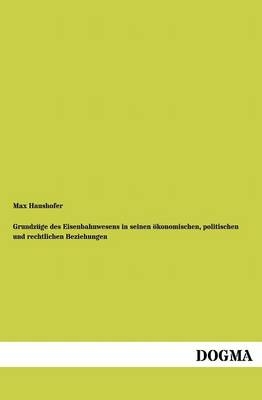 Max Haushofer

Grundzüge des Eisenbahnwesens in seinen ökonomischen, politischen und rechtlichen Beziehungen

DOGMA